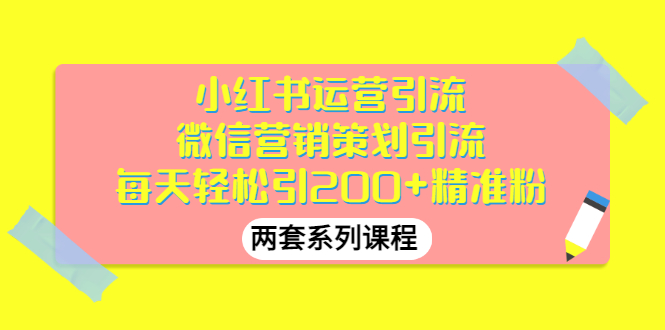 小红书运营引流
微信营销策划引流
每天轻松引200+精准粉

两套系列课程